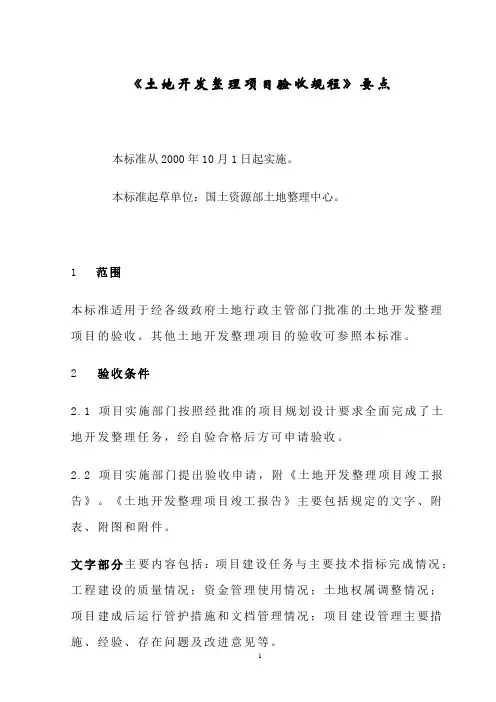 《土地开发整理项目验收规程》要点

本标准从2000年10月1日起实施。

本标准起草单位：国土资源部土地整理中心。

1　范围

本标准适用于经各级政府土地行政主管部门批准的土地开发整理项目的验收。其他土地开发整理项目的验收可参照本标准。

2　验收条件

2.1　项目实施部门按照经批准的项目规划设计要求全面完成了土地开发整理任务，经自验合格后方可申请验收。

2.2　项目实施部门提出验收申请，附《土地开发整理项目竣工报告》。《土地开发整理项目竣工报告》主要包括规定的文字、附表、附图和附件。

文字部分主要内容包括：项目建设任务与主要技术指标完成情况；工程建设的质量情况；资金管理使用情况；土地权属调整情况；项目建成后运行管护措施和文档管理情况；项目建设管理主要措施、经验、存在问题及改进意见等。

1